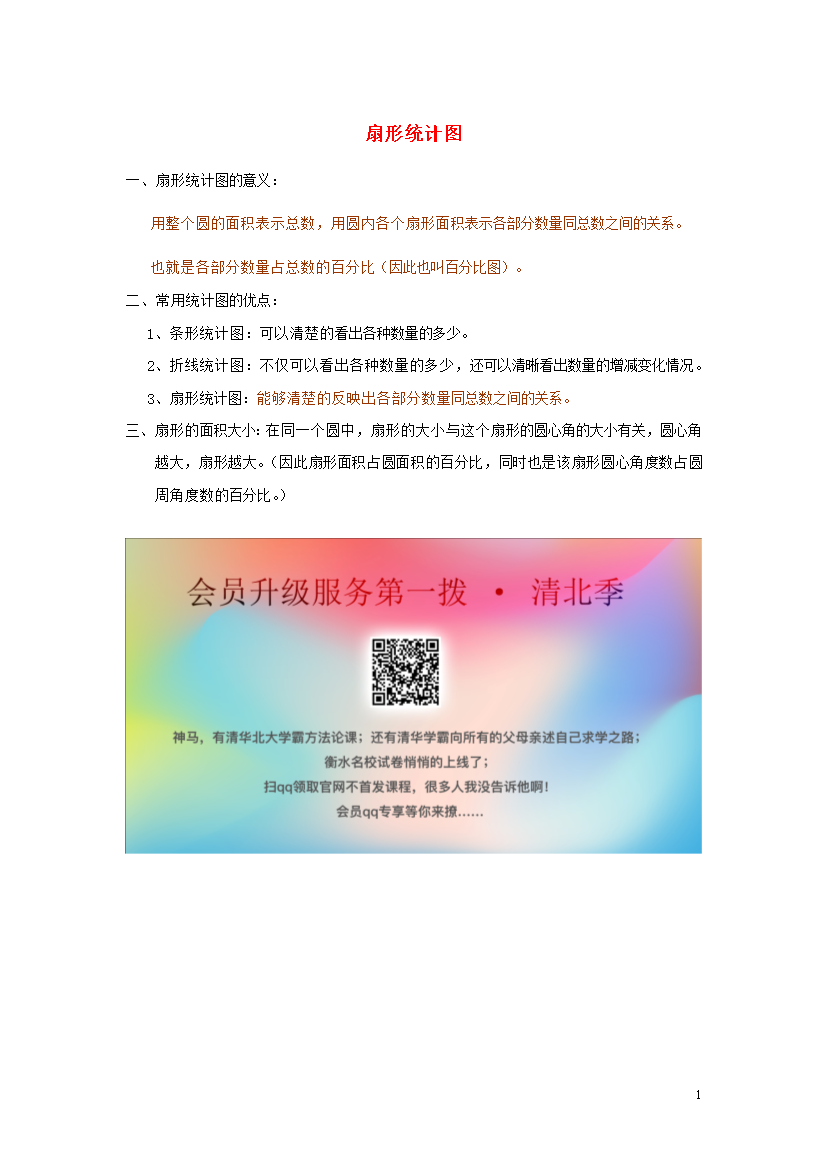 扇形统计图

一、扇形统计图的意义：

用整个圆的面积表示总数，用圆内各个扇形面积表示各部分数量同总数之间的关系。

也就是各部分数量占总数的百分比（因此也叫百分比图）。

二、常用统计图的优点：

1、条形统计图：可以清楚的看出各种数量的多少。

2、折线统计图：不仅可以看出各种数量的多少，还可以清晰看出数量的增减变化情况。

3、扇形统计图：能够清楚的反映出各部分数量同总数之间的关系。

三、扇形的面积大小：在同一个圆中，扇形的大小与这个扇形的圆心角的大小有关，圆心角越大，扇形越大。（因此扇形面积占圆面积的百分比，同时也是该扇形圆心角度数占圆周角度数的百分比。）

会员升级服务第一拨 · 清北季

神马，有清华北大学霸方法论课；还有清华学霸向所有的父母亲述自己求学之路；

衡水名校试卷悄悄的上线了；

扫qq领取官网不首发课程，很多人我没告诉他啊！

会员qq专享等你来撩……

1